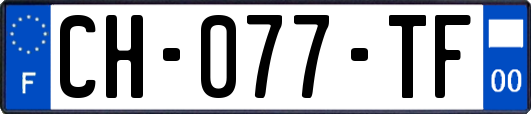 F
CH-077-TF
00